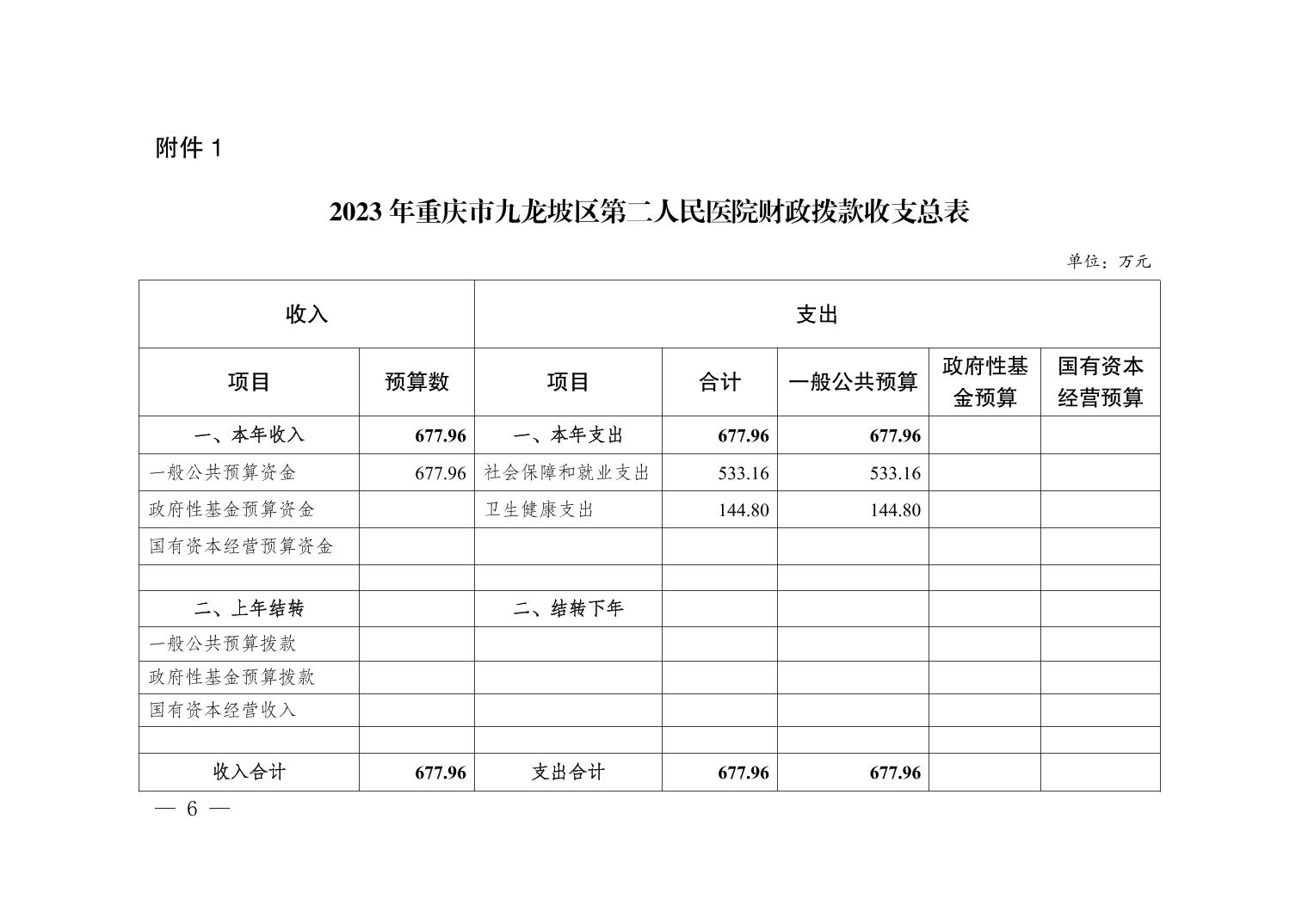 附件 1

2023 年重庆市九龙坡区第二人民医院财政拨款收支总表

单位：万元

| 收入 | | 支出 | | | | |
|---|---|---|---|---|---|---|
| 项目 | 预算数 | 项目 | 合计 | 一般公共预算 | 政府性基金预算 | 国有资本经营预算 |
| 一、本年收入 | 677.96 | 一、本年支出 | 677.96 | 677.96 | | |
| 一般公共预算资金 | 677.96 | 社会保障和就业支出 | 533.16 | 533.16 | | |
| 政府性基金预算资金 | | 卫生健康支出 | 144.80 | 144.80 | | |
| 国有资本经营预算资金 | | | | | | |
| | | | | | | |
| 二、上年结转 | | 二、结转下年 | | | | |
| 一般公共预算拨款 | | | | | | |
| 政府性基金预算拨款 | | | | | | |
| 国有资本经营收入 | | | | | | |
| | | | | | | |
| 收入合计 | 677.96 | 支出合计 | 677.96 | 677.96 | | |

— 6 —